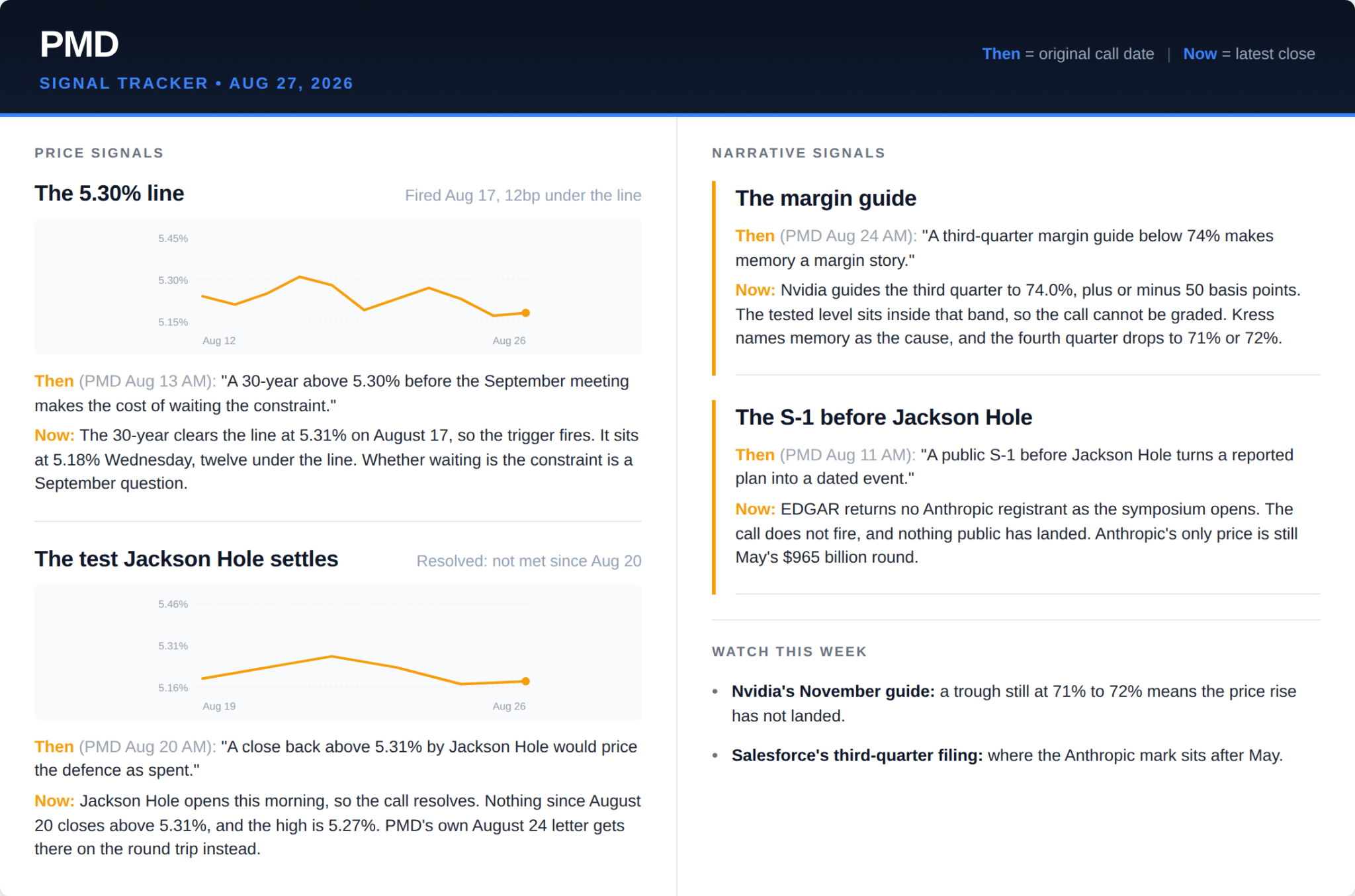 PMD

SIGNAL TRACKER • AUG 27, 2026

Then = original call date | Now = latest close

PRICE SIGNALS

The 5.30% line

Fired Aug 17, 12bp under the line

5.45%
5.30%
5.15%
Aug 12
Aug 26

Then (PMD Aug 13 AM): "A 30-year above 5.30% before the September meeting makes the cost of waiting the constraint."

Now: The 30-year clears the line at 5.31% on August 17, so the trigger fires. It sits at 5.18% Wednesday, twelve under the line. Whether waiting is the constraint is a September question.

The test Jackson Hole settles

Resolved: not met since Aug 20

5.46%
5.31%
5.16%
Aug 19
Aug 26

Then (PMD Aug 20 AM): "A close back above 5.31% by Jackson Hole would price the defence as spent."

Now: Jackson Hole opens this morning, so the call resolves. Nothing since August 20 closes above 5.31%, and the high is 5.27%. PMD's own August 24 letter gets there on the round trip instead.

NARRATIVE SIGNALS

The margin guide

Then (PMD Aug 24 AM): "A third-quarter margin guide below 74% makes memory a margin story."

Now: Nvidia guides the third quarter to 74.0%, plus or minus 50 basis points. The tested level sits inside that band, so the call cannot be graded. Kress names memory as the cause, and the fourth quarter drops to 71% or 72%.

The S-1 before Jackson Hole

Then (PMD Aug 11 AM): "A public S-1 before Jackson Hole turns a reported plan into a dated event."

Now: EDGAR returns no Anthropic registrant as the symposium opens. The call does not fire, and nothing public has landed. Anthropic's only price is still May's $965 billion round.

WATCH THIS WEEK

• Nvidia's November guide: a trough still at 71% to 72% means the price rise has not landed.

• Salesforce's third-quarter filing: where the Anthropic mark sits after May.